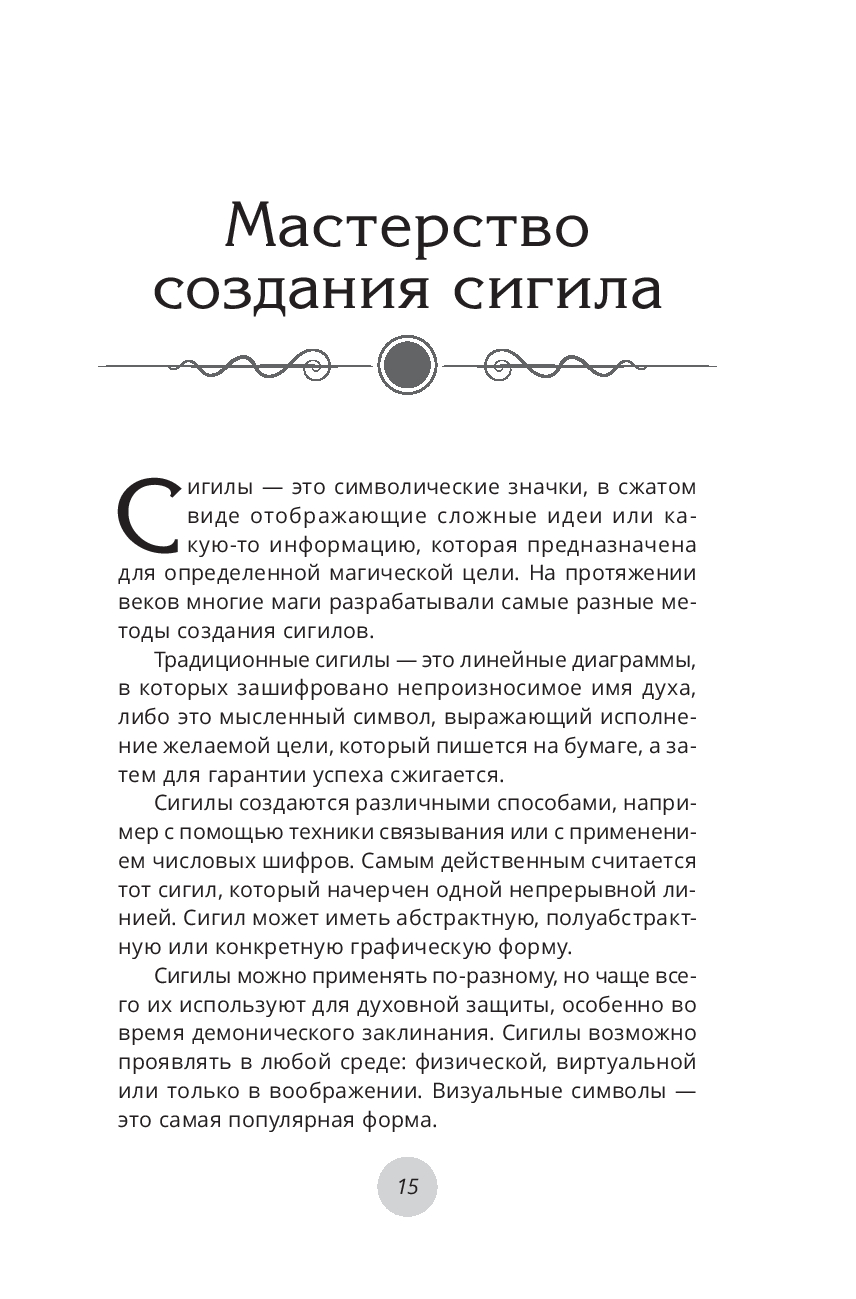 Мастерство создания сигила

Сигилы — это символические значки, в сжатом виде отображающие сложные идеи или какую-то информацию, которая предназначена для определенной магической цели. На протяжении веков многие маги разрабатывали самые разные методы создания сигилов.

Традиционные сигилы — это линейные диаграммы, в которых зашифровано непроизносимое имя духа, либо это мысленный символ, выражающий исполнение желаемой цели, который пишется на бумаге, а затем для гарантии успеха сжигается.

Сигилы создаются различными способами, например с помощью техники связывания или с применением числовых шифров. Самым действенным считается тот сигил, который начерчен одной непрерывной линией. Сигил может иметь абстрактную, полуабстрактную или конкретную графическую форму.

Сигилы можно применять по-разному, но чаще всего их используют для духовной защиты, особенно во время демонического заклинания. Сигилы возможно проявлять в любой среде: физической, виртуальной или только в воображении. Визуальные символы — это самая популярная форма.

15